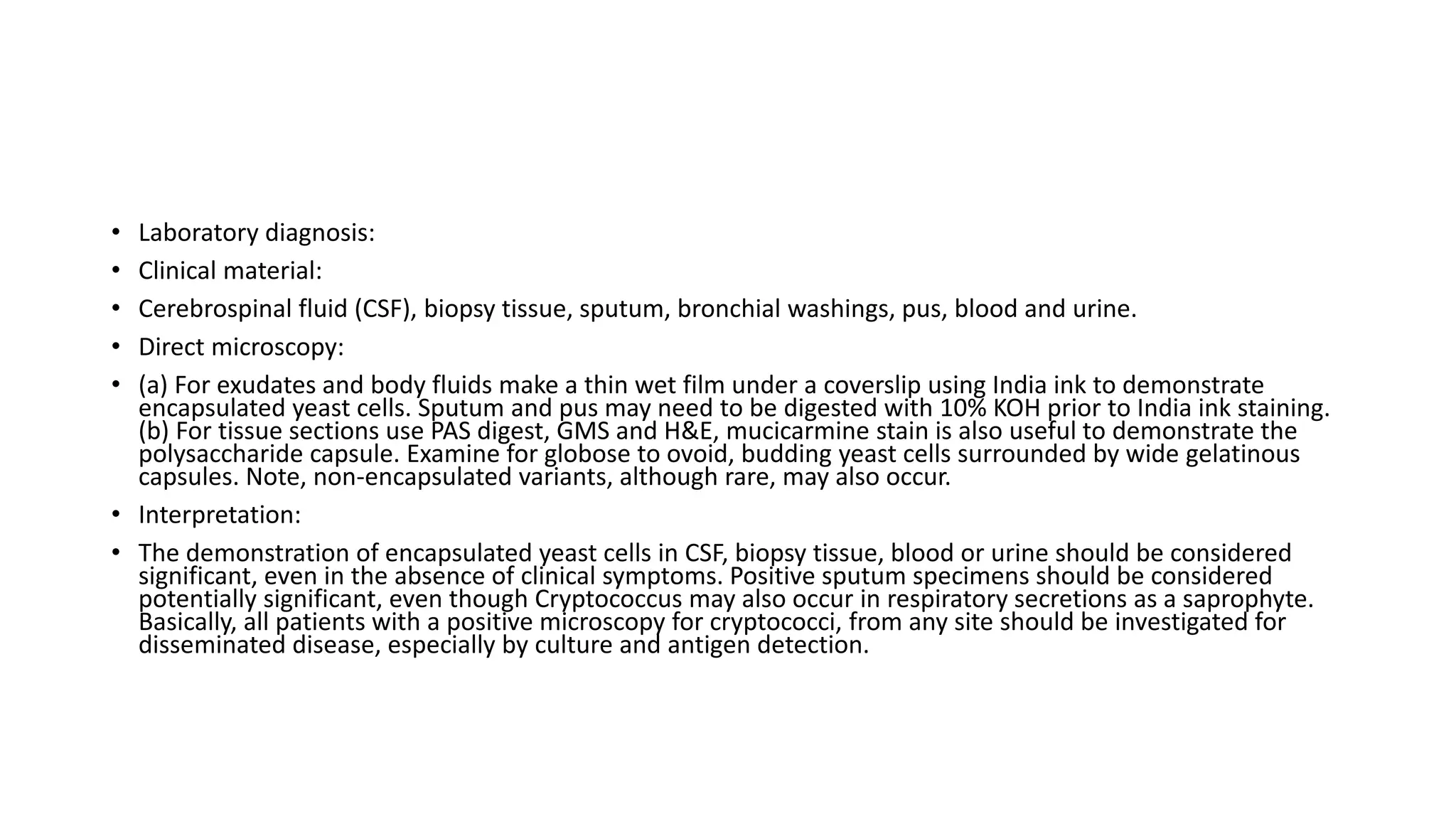 • Laboratory diagnosis:
• Clinical material:
• Cerebrospinal fluid (CSF), biopsy tissue, sputum, bronchial washings, pus, blood and urine.
• Direct microscopy:
• (a) For exudates and body fluids make a thin wet film under a coverslip using India ink to demonstrate encapsulated yeast cells. Sputum and pus may need to be digested with 10% KOH prior to India ink staining. (b) For tissue sections use PAS digest, GMS and H&E, mucicarmine stain is also useful to demonstrate the polysaccharide capsule. Examine for globose to ovoid, budding yeast cells surrounded by wide gelatinous capsules. Note, non-encapsulated variants, although rare, may also occur.
• Interpretation:
• The demonstration of encapsulated yeast cells in CSF, biopsy tissue, blood or urine should be considered significant, even in the absence of clinical symptoms. Positive sputum specimens should be considered potentially significant, even though Cryptococcus may also occur in respiratory secretions as a saprophyte. Basically, all patients with a positive microscopy for cryptococci, from any site should be investigated for disseminated disease, especially by culture and antigen detection.